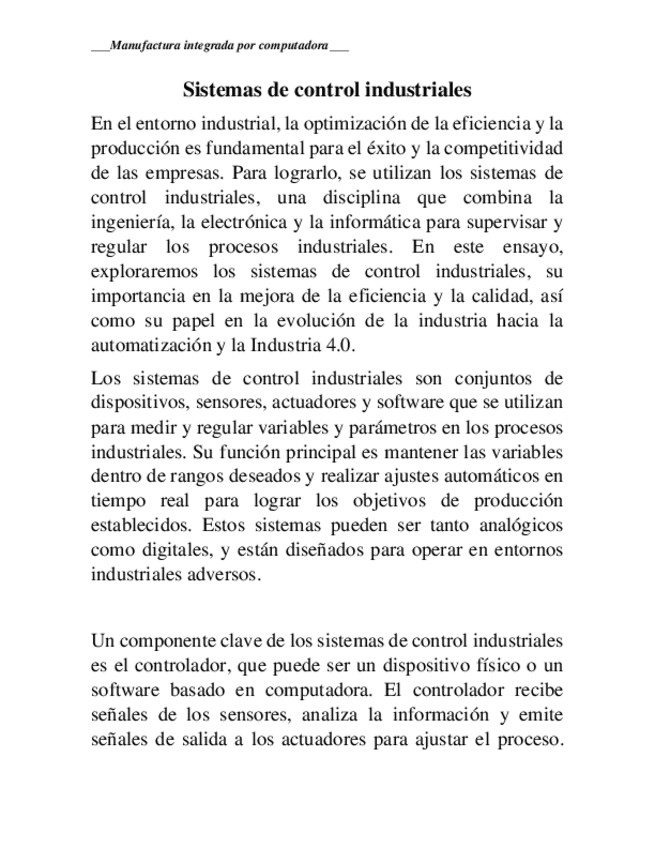 ___Manufactura integrada por computadora___

Sistemas de control industriales

En el entorno industrial, la optimización de la eficiencia y la producción es fundamental para el éxito y la competitividad de las empresas. Para lograrlo, se utilizan los sistemas de control industriales, una disciplina que combina la ingeniería, la electrónica y la informática para supervisar y regular los procesos industriales. En este ensayo, exploraremos los sistemas de control industriales, su importancia en la mejora de la eficiencia y la calidad, así como su papel en la evolución de la industria hacia la automatización y la Industria 4.0.

Los sistemas de control industriales son conjuntos de dispositivos, sensores, actuadores y software que se utilizan para medir y regular variables y parámetros en los procesos industriales. Su función principal es mantener las variables dentro de rangos deseados y realizar ajustes automáticos en tiempo real para lograr los objetivos de producción establecidos. Estos sistemas pueden ser tanto analógicos como digitales, y están diseñados para operar en entornos industriales adversos.

Un componente clave de los sistemas de control industriales es el controlador, que puede ser un dispositivo físico o un software basado en computadora. El controlador recibe señales de los sensores, analiza la información y emite señales de salida a los actuadores para ajustar el proceso.